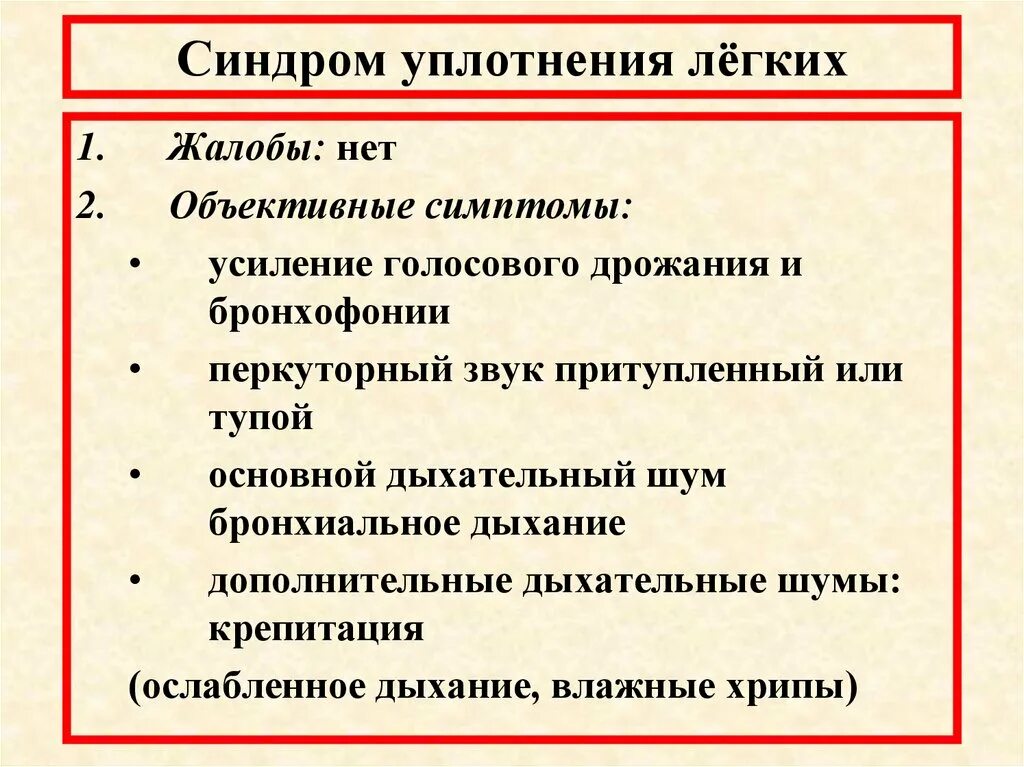 Синдром уплотнения лёгких

1. Жалобы: нет
2. Объективные симптомы:
• усиление голосового дрожания и бронхофонии
• перкуторный звук притупленный или тупой
• основной дыхательный шум бронхиальное дыхание
• дополнительные дыхательные шумы: крепитация
(ослабленное дыхание, влажные хрипы)